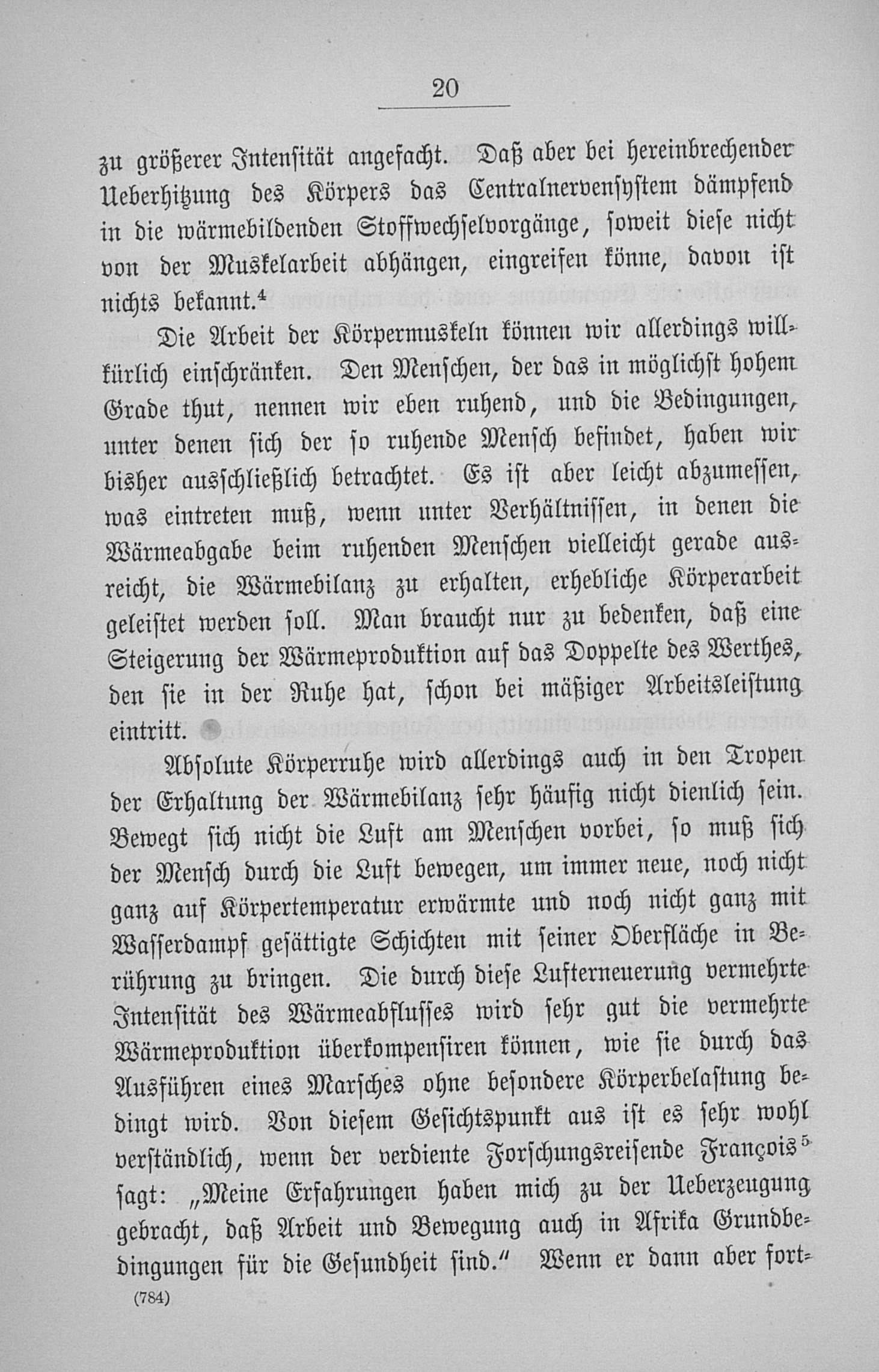 20

zu größerer Intensität angefacht. Daß aber bei hereinbrechender Ueberhitzung des Körpers das Centralnervensystem dämpfend in die wärmebildenden Stoffwechselvorgänge, soweit diese nicht von der Muskelarbeit abhängen, eingreifen könne, davon ist nichts bekannt.$^4$

Die Arbeit der Körpermuskeln können wir allerdings willkürlich einschränken. Den Menschen, der das in möglichst hohem Grade thut, nennen wir eben ruhend, und die Bedingungen, unter denen sich der so ruhende Mensch befindet, haben wir bisher ausschließlich betrachtet. Es ist aber leicht abzumessen, was eintreten muß, wenn unter Verhältnissen, in denen die Wärmeabgabe beim ruhenden Menschen vielleicht gerade ausreicht, die Wärmebilanz zu erhalten, erhebliche Körperarbeit geleistet werden soll. Man braucht nur zu bedenken, daß eine Steigerung der Wärmeproduktion auf das Doppelte des Werthes, den sie in der Ruhe hat, schon bei mäßiger Arbeitsleistung eintritt.

Absolute Körperruhe wird allerdings auch in den Tropen der Erhaltung der Wärmebilanz sehr häufig nicht dienlich sein. Bewegt sich nicht die Luft am Menschen vorbei, so muß sich der Mensch durch die Luft bewegen, um immer neue, noch nicht ganz auf Körpertemperatur erwärmte und noch nicht ganz mit Wasserdampf gesättigte Schichten mit seiner Oberfläche in Berührung zu bringen. Die durch diese Lufterneuerung vermehrte Intensität des Wärmeabflusses wird sehr gut die vermehrte Wärmeproduktion überkompensiren können, wie sie durch das Ausführen eines Marsches ohne besondere Körperbelastung bedingt wird. Von diesem Gesichtspunkt aus ist es sehr wohl verständlich, wenn der verdiente Forschungsreisende François$^5$ sagt: „Meine Erfahrungen haben mich zu der Ueberzeugung gebracht, daß Arbeit und Bewegung auch in Afrika Grundbedingungen für die Gesundheit sind.“ Wenn er dann aber fort-

(784)